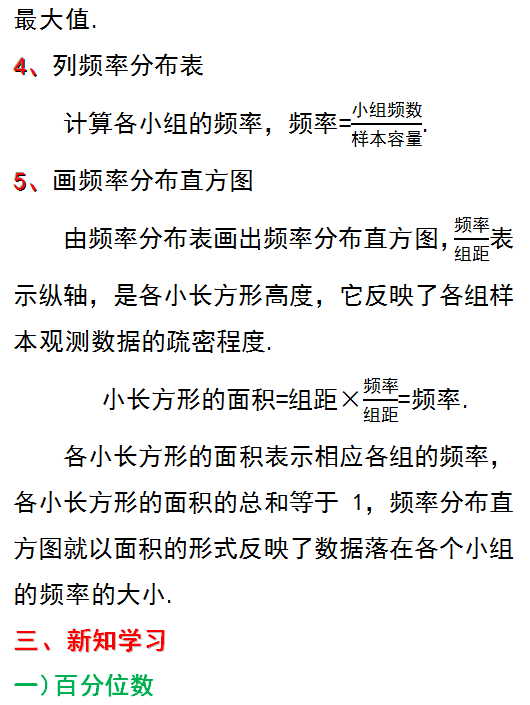 最大值.

4、列频率分布表

计算各小组的频率，频率=$\frac{小组频数}{样本容量}$.

5、画频率分布直方图

由频率分布表画出频率分布直方图，$\frac{频率}{组距}$表示纵轴，是各小长方形高度，它反映了各组样本观测数据的疏密程度.

小长方形的面积=组距×$\frac{频率}{组距}$=频率.

各小长方形的面积表示相应各组的频率，各小长方形的面积的总和等于 1，频率分布直方图就以面积的形式反映了数据落在各个小组的频率的大小.

三、新知学习

一）百分位数